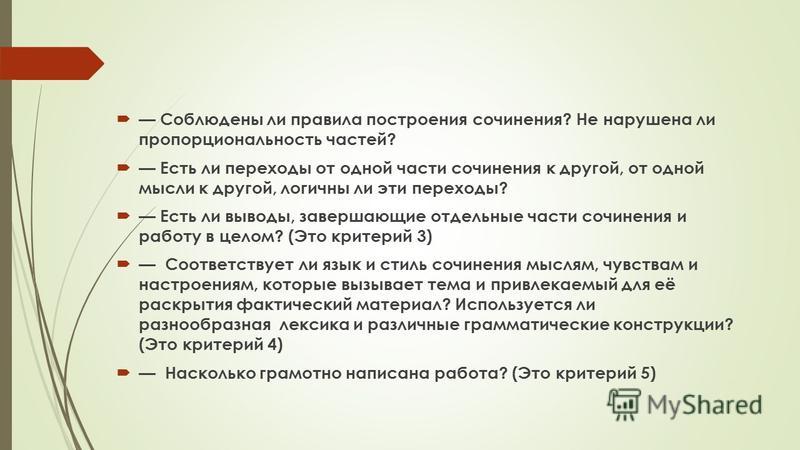 — Соблюдены ли правила построения сочинения? Не нарушена ли пропорциональность частей?

— Есть ли переходы от одной части сочинения к другой, от одной мысли к другой, логичны ли эти переходы?

— Есть ли выводы, завершающие отдельные части сочинения и работу в целом? (Это критерий 3)

— Соответствует ли язык и стиль сочинения мыслям, чувствам и настроениям, которые вызывает тема и привлекаемый для её раскрытия фактический материал? Используется ли разнообразная лексика и различные грамматические конструкции? (Это критерий 4)

— Насколько грамотно написана работа? (Это критерий 5)

MyShared